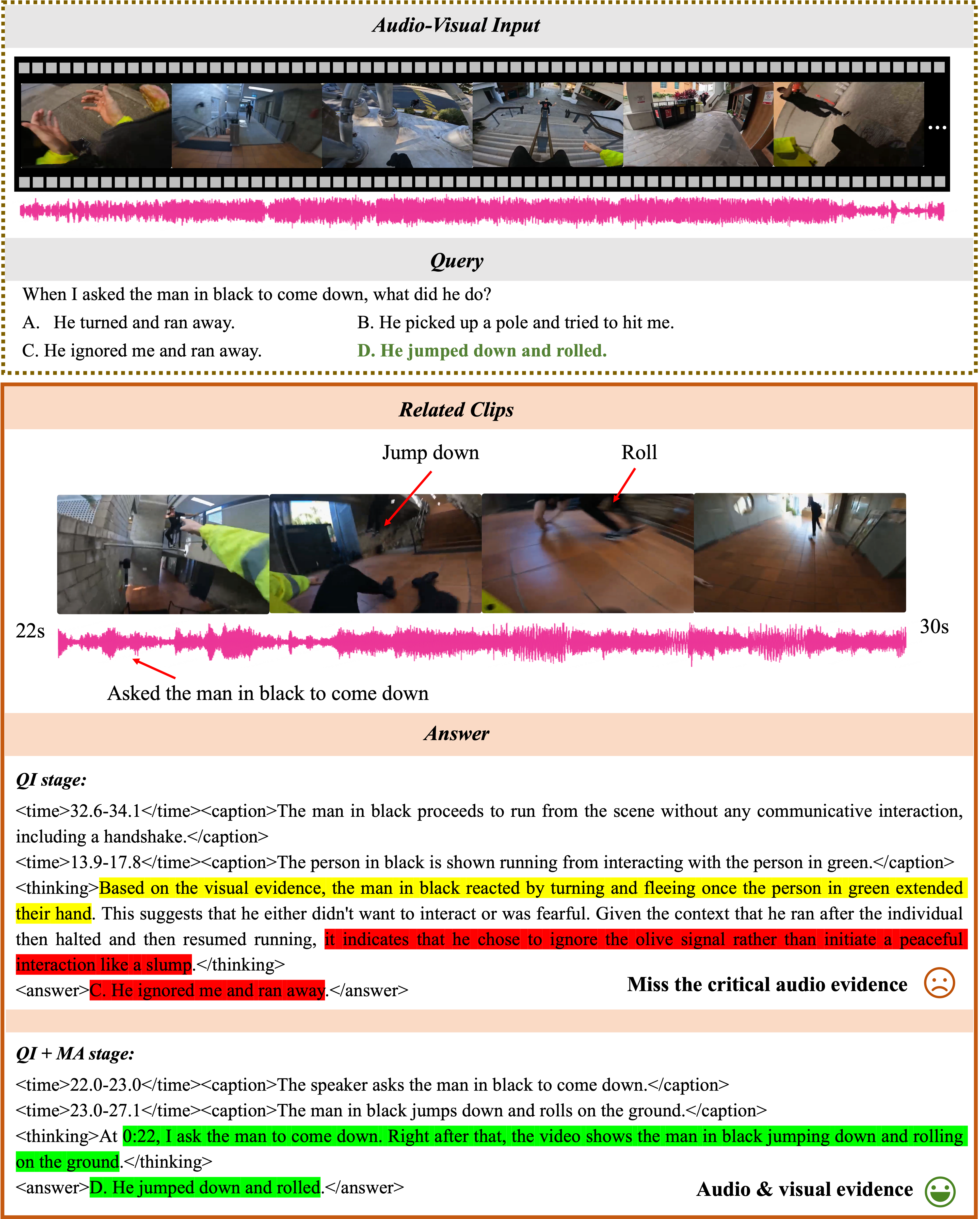 Audio-Visual Input

...

Query

When I asked the man in black to come down, what did he do?

A. He turned and ran away.

B. He picked up a pole and tried to hit me.

C. He ignored me and ran away.

D. He jumped down and rolled.

Related Clips

Jump down

Roll

22s

30s

Asked the man in black to come down

Answer

QI stage:

<time>32.6-34.1</time><caption>The man in black proceeds to run from the scene without any communicative interaction, including a handshake.</caption>
<time>13.9-17.8</time><caption>The person in black is shown running from interacting with the person in green.</caption>
<thinking>Based on the visual evidence, the man in black reacted by turning and fleeing once the person in green extended their hand. This suggests that he either didn't want to interact or was fearful. Given the context that he ran after the individual then halted and then resumed running, it indicates that he chose to ignore the olive signal rather than initiate a peaceful interaction like a slump.</thinking>
<answer>C. He ignored me and ran away.</answer>

Miss the critical audio evidence

QI + MA stage:

<time>22.0-23.0</time><caption>The speaker asks the man in black to come down.</caption>
<time>23.0-27.1</time><caption>The man in black jumps down and rolls on the ground.</caption>
<thinking>At 0:22, I ask the man to come down. Right after that, the video shows the man in black jumping down and rolling on the ground.</thinking>
<answer>D. He jumped down and rolled.</answer>

Audio & visual evidence